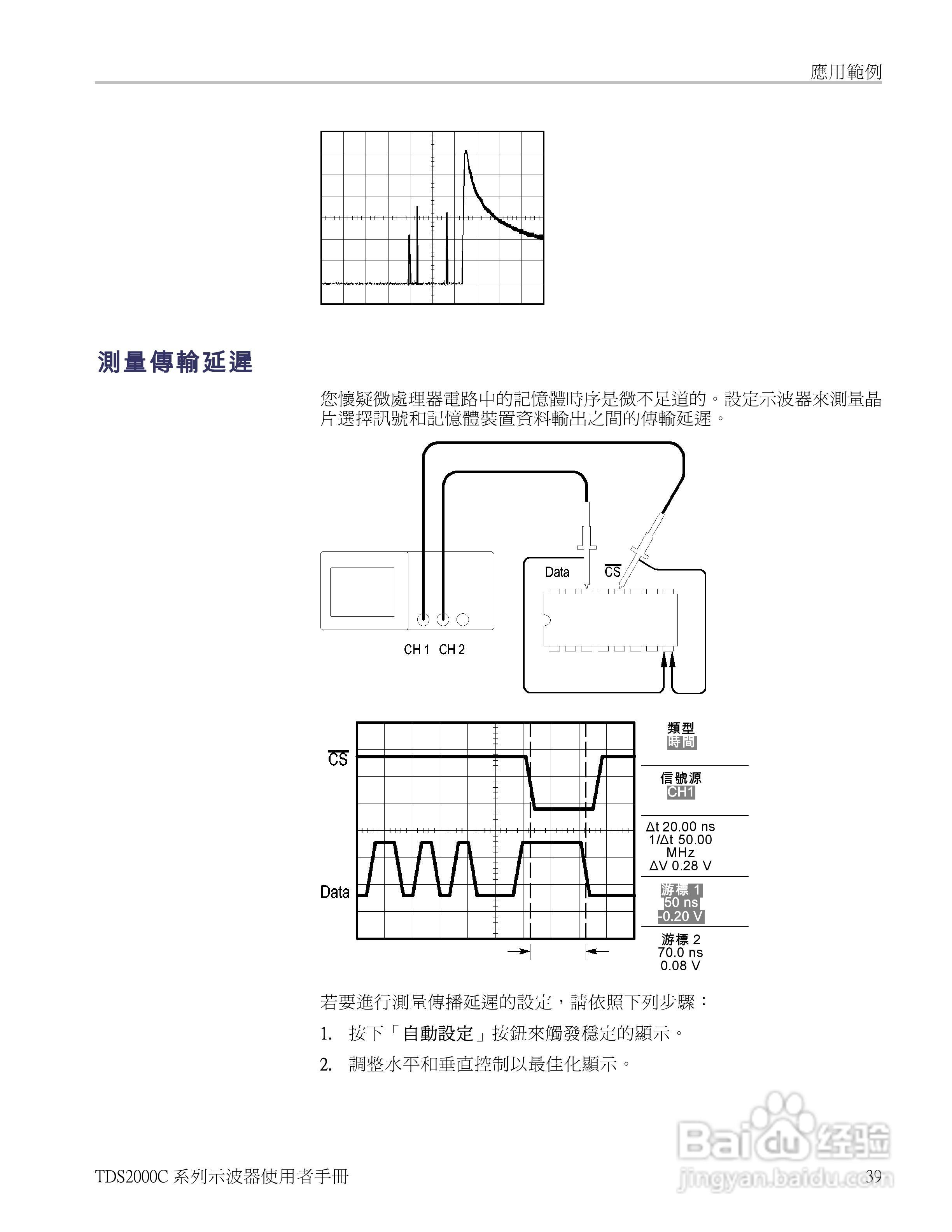 應用範例

測量傳輸延遲

您懷疑微處理器電路中的記憶體時序是微不足道的。設定示波器來測量晶片選擇訊號和記憶體裝置資料輸出之間的傳輸延遲。

Data

$\overline{CS}$

CH 1 CH 2

$\overline{CS}$

Data

類型
時間

信號源
CH1

Δt 20.00 ns
1/Δt 50.00 MHz
ΔV 0.28 V

游標 1
50 ns
-0.20 V

游標 2
70.0 ns
0.08 V

若要進行測量傳播延遲的設定，請依照下列步驟：

1. 按下「自動設定」按鈕來觸發穩定的顯示。

2. 調整水平和垂直控制以最佳化顯示。

TDS2000C 系列示波器使用者手冊

39

Baidu 经验
jingyan.baidu.com